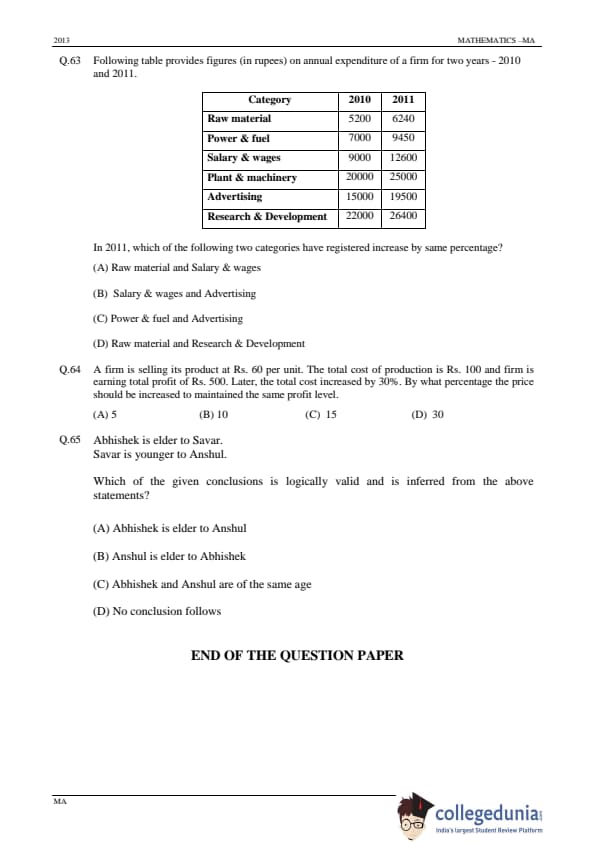 2013 MATHEMATICS –MA

Q.63 Following table provides figures (in rupees) on annual expenditure of a firm for two years - 2010 and 2011.

| Category | 2010 | 2011 |
|---|---|---|
| Raw material | 5200 | 6240 |
| Power & fuel | 7000 | 9450 |
| Salary & wages | 9000 | 12600 |
| Plant & machinery | 20000 | 25000 |
| Advertising | 15000 | 19500 |
| Research & Development | 22000 | 26400 |

In 2011, which of the following two categories have registered increase by same percentage?

(A) Raw material and Salary & wages

(B) Salary & wages and Advertising

(C) Power & fuel and Advertising

(D) Raw material and Research & Development

Q.64 A firm is selling its product at Rs. 60 per unit. The total cost of production is Rs. 100 and firm is earning total profit of Rs. 500. Later, the total cost increased by 30%. By what percentage the price should be increased to maintained the same profit level.

(A) 5 (B) 10 (C) 15 (D) 30

Q.65 Abhishek is elder to Savar.
Savar is younger to Anshul.

Which of the given conclusions is logically valid and is inferred from the above statements?

(A) Abhishek is elder to Anshul

(B) Anshul is elder to Abhishek

(C) Abhishek and Anshul are of the same age

(D) No conclusion follows

END OF THE QUESTION PAPER

MA

collegedunia
India's largest Student Review Platform